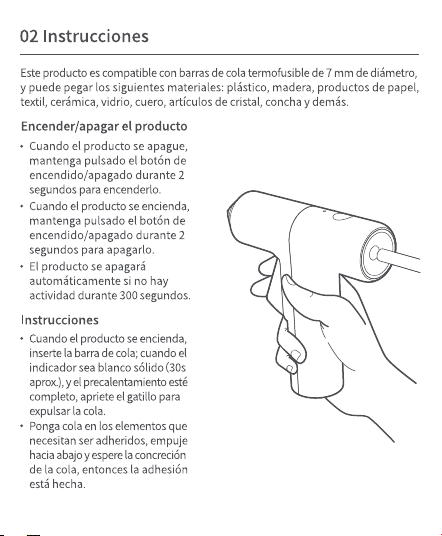 02 Instrucciones

Este producto es compatible con barras de cola termofusible de 7 mm de diámetro, y puede pegar los siguientes materiales: plástico, madera, productos de papel, textil, cerámica, vidrio, cuero, artículos de cristal, concha y demás.

Encender/apagar el producto

• Cuando el producto se apague, mantenga pulsado el botón de encendido/apagado durante 2 segundos para encenderlo.
• Cuando el producto se encienda, mantenga pulsado el botón de encendido/apagado durante 2 segundos para apagarlo.
• El producto se apagará automáticamente si no hay actividad durante 300 segundos.

Instrucciones

• Cuando el producto se encienda, inserte la barra de cola; cuando el indicador sea blanco sólido (30s aprox.), y el precalentamiento esté completo, apriete el gatillo para expulsar la cola.
• Ponga cola en los elementos que necesitan ser adheridos, empuje hacia abajo y espere la concreción de la cola, entonces la adhesión está hecha.